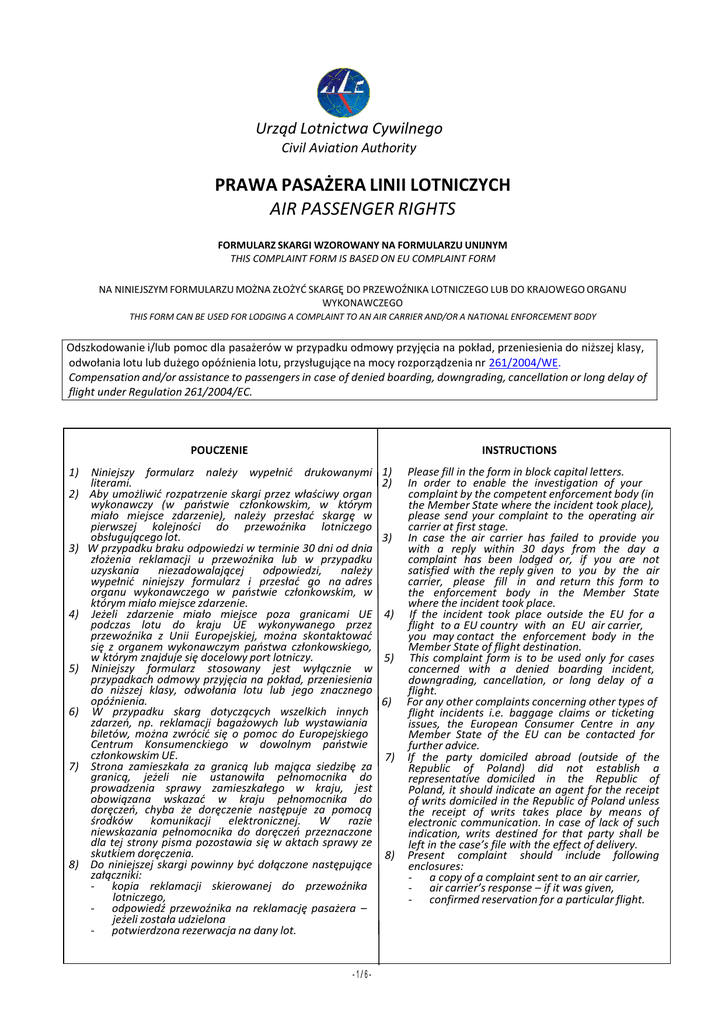 Urząd Lotnictwa Cywilnego
Civil Aviation Authority

PRAWA PASAŻERA LINII LOTNICZYCH
AIR PASSENGER RIGHTS

FORMULARZ SKARGI WZOROWANY NA FORMULARZU UNIJNYM
THIS COMPLAINT FORM IS BASED ON EU COMPLAINT FORM

NA NINIEJSZYM FORMULARZU MOŻNA ZŁOŻYĆ SKARGĘ DO PRZEWOŹNIKA LOTNICZEGO LUB DO KRAJOWEGO ORGANU WYKONAWCZEGO
THIS FORM CAN BE USED FOR LODGING A COMPLAINT TO AN AIR CARRIER AND/OR A NATIONAL ENFORCEMENT BODY

Odszkodowanie i/lub pomoc dla pasażerów w przypadku odmowy przyjęcia na pokład, przeniesienia do niższej klasy, odwołania lotu lub dużego opóźnienia lotu, przysługujące na mocy rozporządzenia nr 261/2004/WE.
Compensation and/or assistance to passengers in case of denied boarding, downgrading, cancellation or long delay of flight under Regulation 261/2004/EC.

POUCZENIE

1) Niniejszy formularz należy wypełnić drukowanymi literami.
2) Aby umożliwić rozpatrzenie skargi przez właściwy organ wykonawczy (w państwie członkowskim, w którym miało miejsce zdarzenie), należy przesłać skargę w pierwszej kolejności do przewoźnika lotniczego obsługującego lot.
3) W przypadku braku odpowiedzi w terminie 30 dni od dnia złożenia reklamacji u przewoźnika lub w przypadku uzyskania niezadowalającej odpowiedzi, należy wypełnić niniejszy formularz i przesłać go na adres organu wykonawczego w państwie członkowskim, w którym miało miejsce zdarzenie.
4) Jeżeli zdarzenie miało miejsce poza granicami UE podczas lotu do kraju UE wykonywanego przez przewoźnika z Unii Europejskiej, można skontaktować się z organem wykonawczym państwa członkowskiego, w którym znajduje się docelowy port lotniczy.
5) Niniejszy formularz stosowany jest wyłącznie w przypadkach odmowy przyjęcia na pokład, przeniesienia do niższej klasy, odwołania lotu lub jego znacznego opóźnienia.
6) W przypadku skarg dotyczących wszelkich innych zdarzeń, np. reklamacji bagażowych lub wystawiania biletów, można zwrócić się o pomoc do Europejskiego Centrum Konsumenckiego w dowolnym państwie członkowskim UE.
7) Strona zamieszkała za granicą lub mająca siedzibę za granicą, jeżeli nie ustanowiła pełnomocnika do prowadzenia sprawy zamieszkałego w kraju, jest obowiązana wskazać w kraju pełnomocnika do doręczeń, chyba że doręczenie następuje za pomocą środków komunikacji elektronicznej. W razie niewskazania pełnomocnika do doręczeń przeznaczone dla tej strony pisma pozostawia się w aktach sprawy ze skutkiem doręczenia.
8) Do niniejszej skargi powinny być dołączone następujące załączniki:
- kopia reklamacji skierowanej do przewoźnika lotniczego,
- odpowiedź przewoźnika na reklamację pasażera – jeżeli została udzielona
- potwierdzona rezerwacja na dany lot.

INSTRUCTIONS

1) Please fill in the form in block capital letters.
2) In order to enable the investigation of your complaint by the competent enforcement body (in the Member State where the incident took place), please send your complaint to the operating air carrier at first stage.
3) In case the air carrier has failed to provide you with a reply within 30 days from the day a complaint has been lodged or, if you are not satisfied with the reply given to you by the air carrier, please fill in and return this form to the enforcement body in the Member State where the incident took place.
4) If the incident took place outside the EU for a flight to a EU country with an EU air carrier, you may contact the enforcement body in the Member State of flight destination.
5) This complaint form is to be used only for cases concerned with a denied boarding incident, downgrading, cancellation, or long delay of a flight.
6) For any other complaints concerning other types of flight incidents i.e. baggage claims or ticketing issues, the European Consumer Centre in any Member State of the EU can be contacted for further advice.
7) If the party domiciled abroad (outside of the Republic of Poland) did not establish a representative domiciled in the Republic of Poland, it should indicate an agent for the receipt of writs domiciled in the Republic of Poland unless the receipt of writs takes place by means of electronic communication. In case of lack of such indication, writs destined for that party shall be left in the case's file with the effect of delivery.
8) Present complaint should include following enclosures:
- a copy of a complaint sent to an air carrier,
- air carrier's response – if it was given,
- confirmed reservation for a particular flight.

- 1 / 6 -